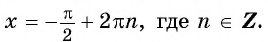 $x = -\frac{\pi}{2} + 2\pi n$, где $n \in \mathbf{Z}$.